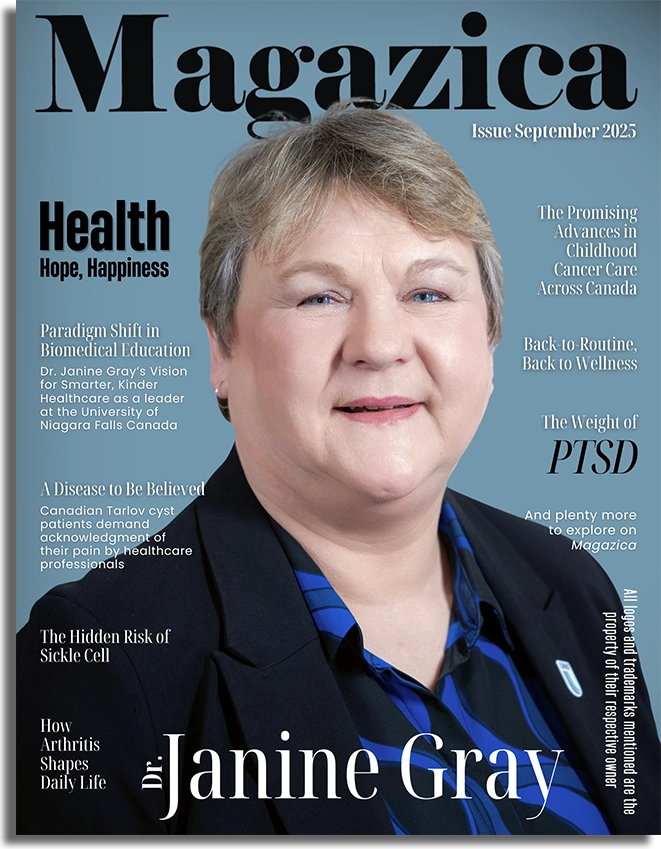 Magazica

Issue September 2025

Health
Hope, Happiness

Paradigm Shift in Biomedical Education

Dr. Janine Gray's Vision for Smarter, Kinder Healthcare as a leader at the University of Niagara Falls Canada

A Disease to Be Believed

Canadian Tarlov cyst patients demand acknowledgment of their pain by healthcare professionals

The Hidden Risk of Sickle Cell

How Arthritis Shapes Daily Life

The Promising Advances in Childhood Cancer Care Across Canada

Back-to-Routine, Back to Wellness

The Weight of PTSD

And plenty more to explore on Magazica

All logos and trademarks mentioned are the property of their respective owner

Dr. Janine Gray